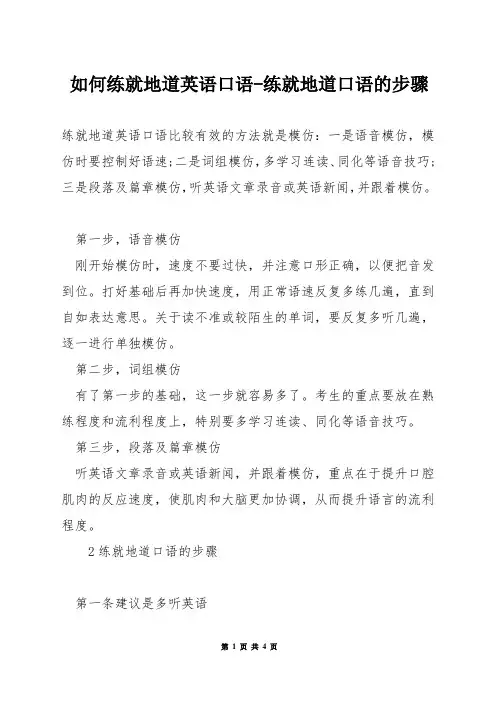 如何练就地道英语口语-练就地道口语的步骤

练就地道英语口语比较有效的方法就是模仿：一是语音模仿，模仿时要控制好语速;二是词组模仿，多学习连读、同化等语音技巧;三是段落及篇章模仿，听英语文章录音或英语新闻，并跟着模仿。

第一步，语音模仿

刚开始模仿时，速度不要过快，并注意口形正确，以便把音发到位。打好基础后再加快速度，用正常语速反复多练几遍，直到自如表达意思。关于读不准或较陌生的单词，要反复多听几遍，逐一进行单独模仿。

第二步，词组模仿

有了第一步的基础，这一步就容易多了。考生的重点要放在熟练程度和流利程度上，特别要多学习连读、同化等语音技巧。

第三步，段落及篇章模仿

听英语文章录音或英语新闻，并跟着模仿，重点在于提升口腔肌肉的反应速度，使肌肉和大脑更加协调，从而提升语言的流利程度。

2 练就地道口语的步骤

第一条建议是多听英语

第 1 页 共 4 页